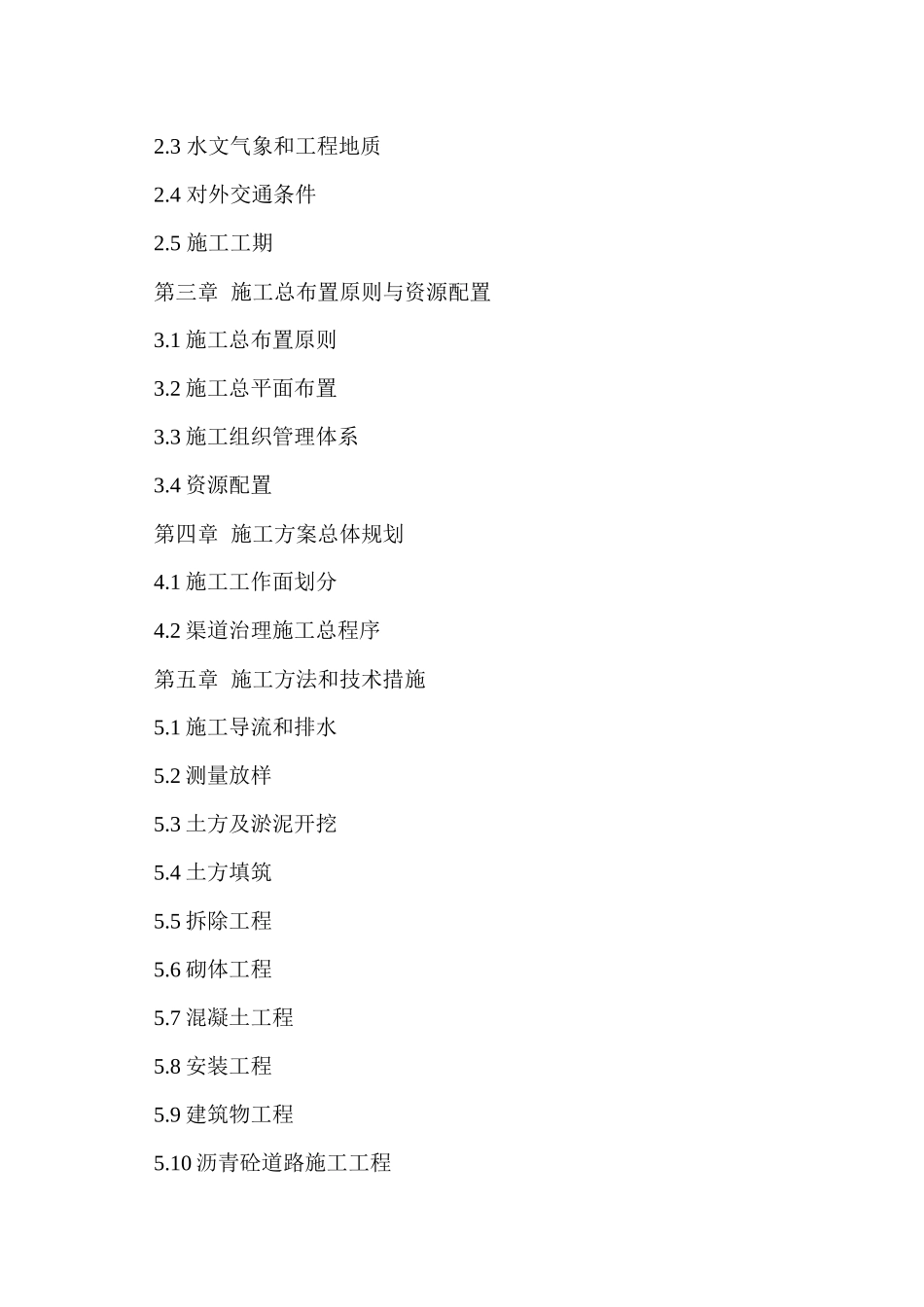 2.3 水文气象和工程地质

2.4 对外交通条件

2.5 施工工期

第三章 施工总布置原则与资源配置

3.1 施工总布置原则

3.2 施工总平面布置

3.3 施工组织管理体系

3.4 资源配置

第四章 施工方案总体规划

4.1 施工工作面划分

4.2 渠道治理施工总程序

第五章 施工方法和技术措施

5.1 施工导流和排水

5.2 测量放样

5.3 土方及淤泥开挖

5.4 土方填筑

5.5 拆除工程

5.6 砌体工程

5.7 混凝土工程

5.8 安装工程

5.9 建筑物工程

5.10 沥青砼道路施工工程